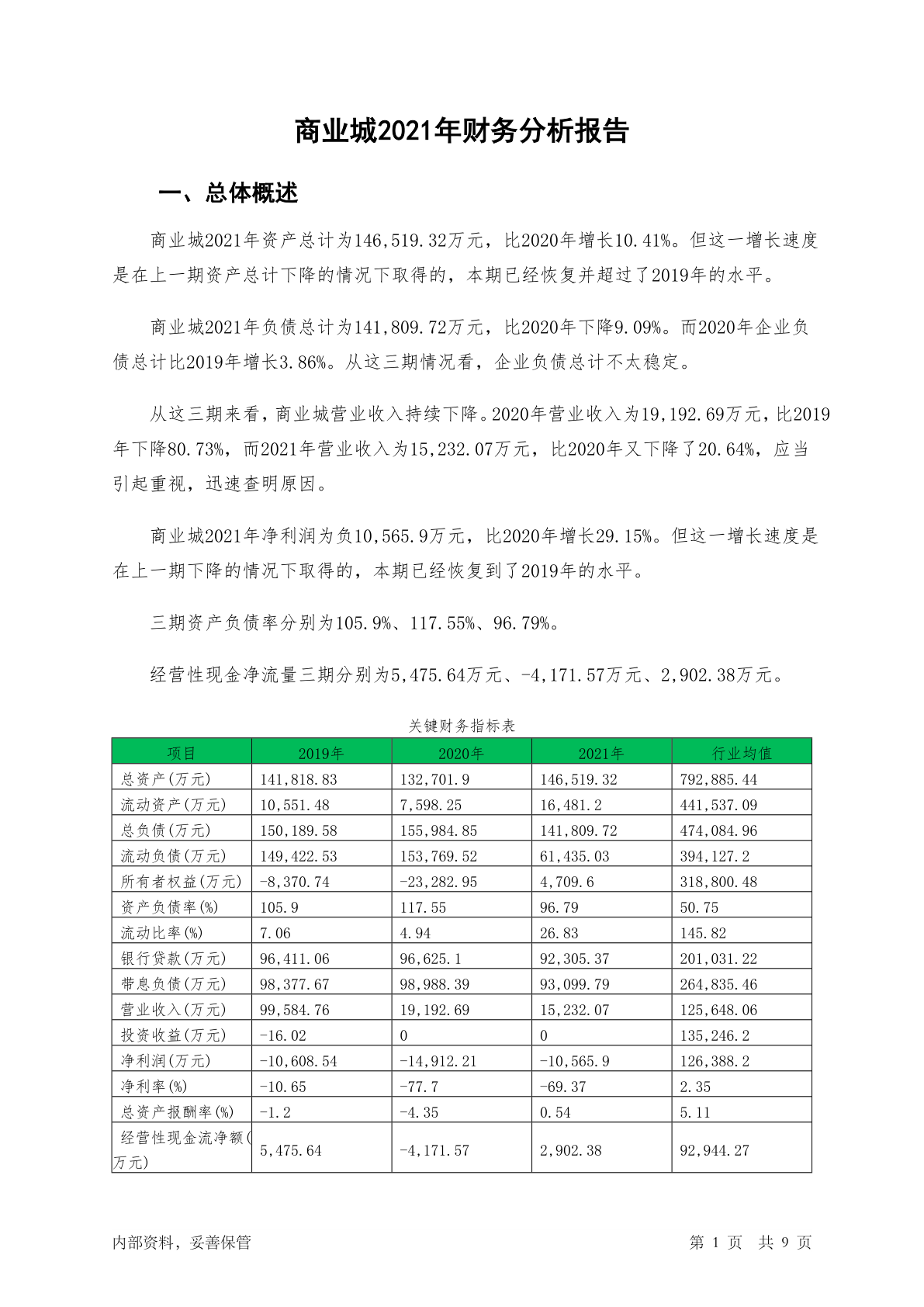 商业城2021年财务分析报告

一、总体概述

商业城2021年资产总计为146,519.32万元，比2020年增长10.41%。但这一增长速度是在上一期资产总计下降的情况下取得的，本期已经恢复并超过了2019年的水平。

商业城2021年负债总计为141,809.72万元，比2020年下降9.09%。而2020年企业负债总计比2019年增长3.86%。从这三期情况看，企业负债总计不太稳定。

从这三期来看，商业城营业收入持续下降。2020年营业收入为19,192.69万元，比2019年下降80.73%，而2021年营业收入为15,232.07万元，比2020年又下降了20.64%，应当引起重视，迅速查明原因。

商业城2021年净利润为负10,565.9万元，比2020年增长29.15%。但这一增长速度是在上一期下降的情况下取得的，本期已经恢复到了2019年的水平。

三期资产负债率分别为105.9%、117.55%、96.79%。

经营性现金净流量三期分别为5,475.64万元、-4,171.57万元、2,902.38万元。

关键财务指标表

| 项目 | 2019年 | 2020年 | 2021年 | 行业均值 |
|---|---|---|---|---|
| 总资产(万元) | 141,818.83 | 132,701.9 | 146,519.32 | 792,885.44 |
| 流动资产(万元) | 10,551.48 | 7,598.25 | 16,481.2 | 441,537.09 |
| 总负债(万元) | 150,189.58 | 155,984.85 | 141,809.72 | 474,084.96 |
| 流动负债(万元) | 149,422.53 | 153,769.52 | 61,435.03 | 394,127.2 |
| 所有者权益(万元) | -8,370.74 | -23,282.95 | 4,709.6 | 318,800.48 |
| 资产负债率(%) | 105.9 | 117.55 | 96.79 | 50.75 |
| 流动比率(%) | 7.06 | 4.94 | 26.83 | 145.82 |
| 银行贷款(万元) | 96,411.06 | 96,625.1 | 92,305.37 | 201,031.22 |
| 带息负债(万元) | 98,377.67 | 98,988.39 | 93,099.79 | 264,835.46 |
| 营业收入(万元) | 99,584.76 | 19,192.69 | 15,232.07 | 125,648.06 |
| 投资收益(万元) | -16.02 | 0 | 0 | 135,246.2 |
| 净利润(万元) | -10,608.54 | -14,912.21 | -10,565.9 | 126,388.2 |
| 净利率(%) | -10.65 | -77.7 | -69.37 | 2.35 |
| 总资产报酬率(%) | -1.2 | -4.35 | 0.54 | 5.11 |
| 经营性现金流净额(万元) | 5,475.64 | -4,171.57 | 2,902.38 | 92,944.27 |

内部资料，妥善保管

第 1 页 共 9 页